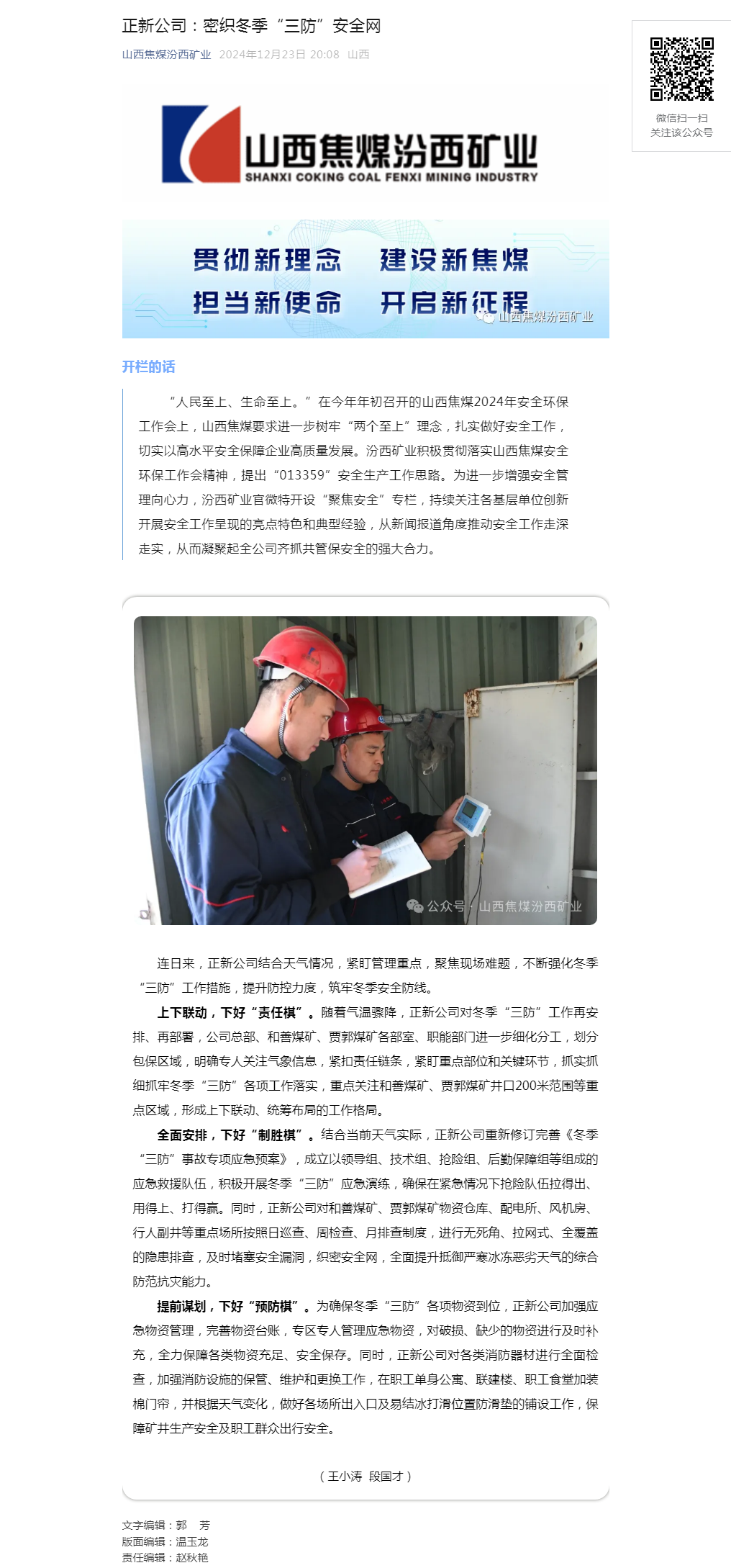 正新公司：密织冬季“三防”安全网

山西焦煤汾西矿业 2024年12月23日 20:08 山西

微信扫一扫
关注该公众号

山西焦煤汾西矿业
SHANXI COKING COAL FENXI MINING INDUSTRY

贯彻新理念 建设新焦煤
担当新使命 开启新征程
山西焦煤汾西矿业

开栏的话

“人民至上、生命至上。”在今年年初召开的山西焦煤2024年安全环保工作会上，山西焦煤要求进一步树牢“两个至上”理念，扎实做好安全工作，切实以高水平安全保障企业高质量发展。汾西矿业积极贯彻落实山西焦煤安全环保工作会精神，提出“013359”安全生产工作思路。为进一步增强安全管理向心力，汾西矿业官微特开设“聚焦安全”专栏，持续关注各基层单位创新开展安全工作呈现的亮点特色和典型经验，从新闻报道角度推动安全工作走深走实，从而凝聚起全公司齐抓共管保安全的强大合力。

公众号 · 山西焦煤汾西矿业

连日来，正新公司结合天气情况，紧盯管理重点，聚焦现场难题，不断强化冬季“三防”工作措施，提升防控力度，筑牢冬季安全防线。

上下联动，下好“责任棋”。随着气温骤降，正新公司对冬季“三防”工作再安排、再部署，公司总部、和善煤矿、贾郭煤矿各部室、职能部门进一步细化分工，划分包保区域，明确专人关注气象信息，紧扣责任链条，紧盯重点部位和关键环节，抓实抓细抓牢冬季“三防”各项工作落实，重点关注和善煤矿、贾郭煤矿井口200米范围等重点区域，形成上下联动、统筹布局的工作格局。

全面安排，下好“制胜棋”。结合当前天气实际，正新公司重新修订完善《冬季“三防”事故专项应急预案》，成立以领导组、技术组、抢险组、后勤保障组等组成的应急救援队伍，积极开展冬季“三防”应急演练，确保在紧急情况下抢险队伍拉得出、用得上、打得赢。同时，正新公司对和善煤矿、贾郭煤矿物资仓库、配电所、风机房、行人副井等重点场所按照日巡查、周检查、月排查制度，进行无死角、拉网式、全覆盖的隐患排查，及时堵塞安全漏洞，织密安全网，全面提升抵御严寒冰冻恶劣天气的综合防范抗灾能力。

提前谋划，下好“预防棋”。为确保冬季“三防”各项物资到位，正新公司加强应急物资管理，完善物资台账，专区专人管理应急物资，对破损、缺少的物资进行及时补充，全力保障各类物资充足、安全保存。同时，正新公司对各类消防器材进行全面检查，加强消防设施的保管、维护和更换工作，在职工单身公寓、联建楼、职工食堂加装棉门帘，并根据天气变化，做好各场所出入口及易结冰打滑位置防滑垫的铺设工作，保障矿井生产安全及职工群众出行安全。

（王小涛 段国才）

文字编辑：郭 芳
版面编辑：温玉龙
责任编辑：赵秋艳